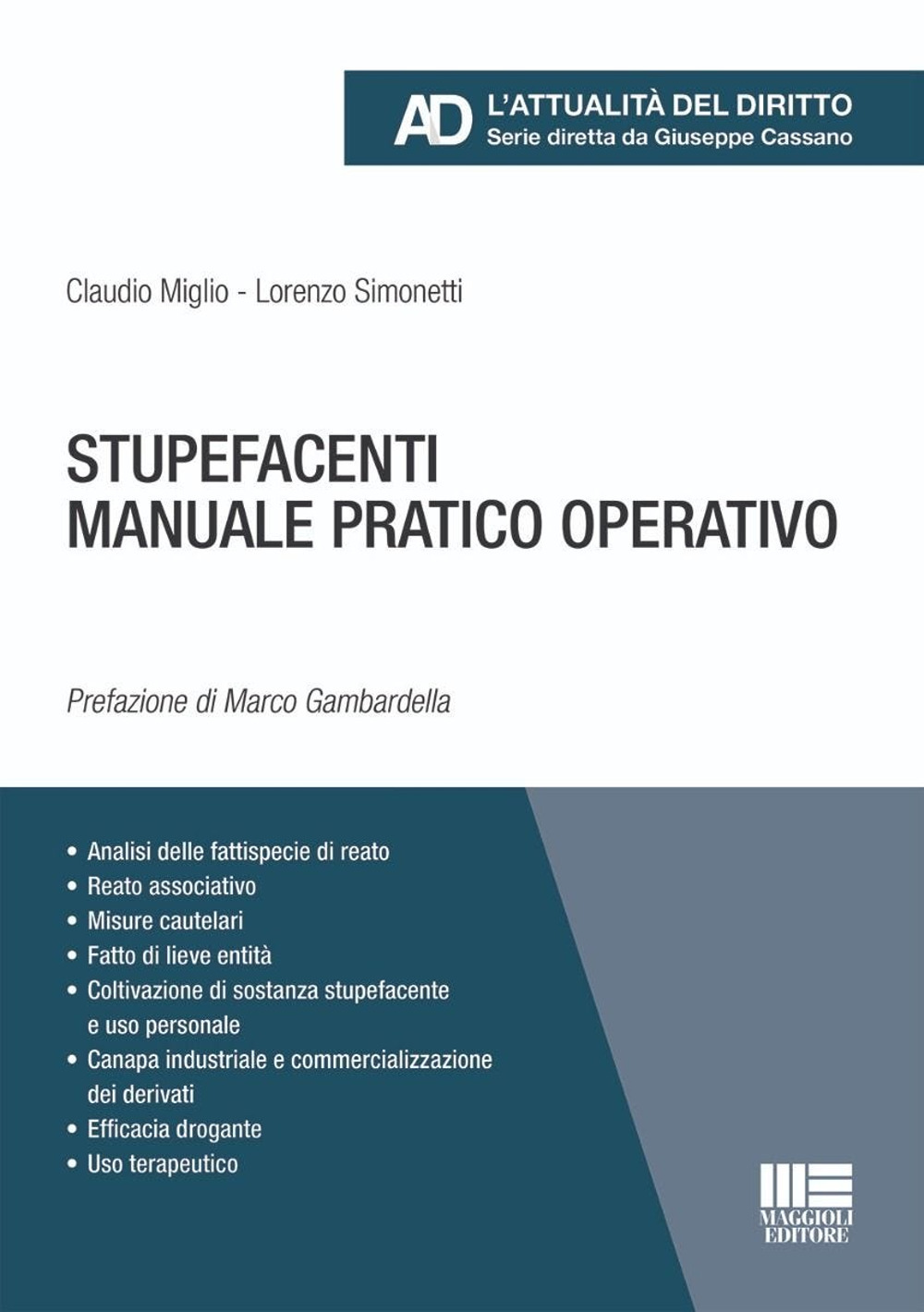 AD L'ATTUALITÀ DEL DIRITTO
Serie diretta da Giuseppe Cassano

Claudio Miglio - Lorenzo Simonetti

STUPEFACENTI
MANUALE PRATICO OPERATIVO

Prefazione di Marco Gambardella

• Analisi delle fattispecie di reato
• Reato associativo
• Misure cautelari
• Fatto di lieve entità
• Coltivazione di sostanza stupefacente e uso personale
• Canapa industriale e commercializzazione dei derivati
• Efficacia drogante
• Uso terapeutico

MAGGIOLI EDITORE